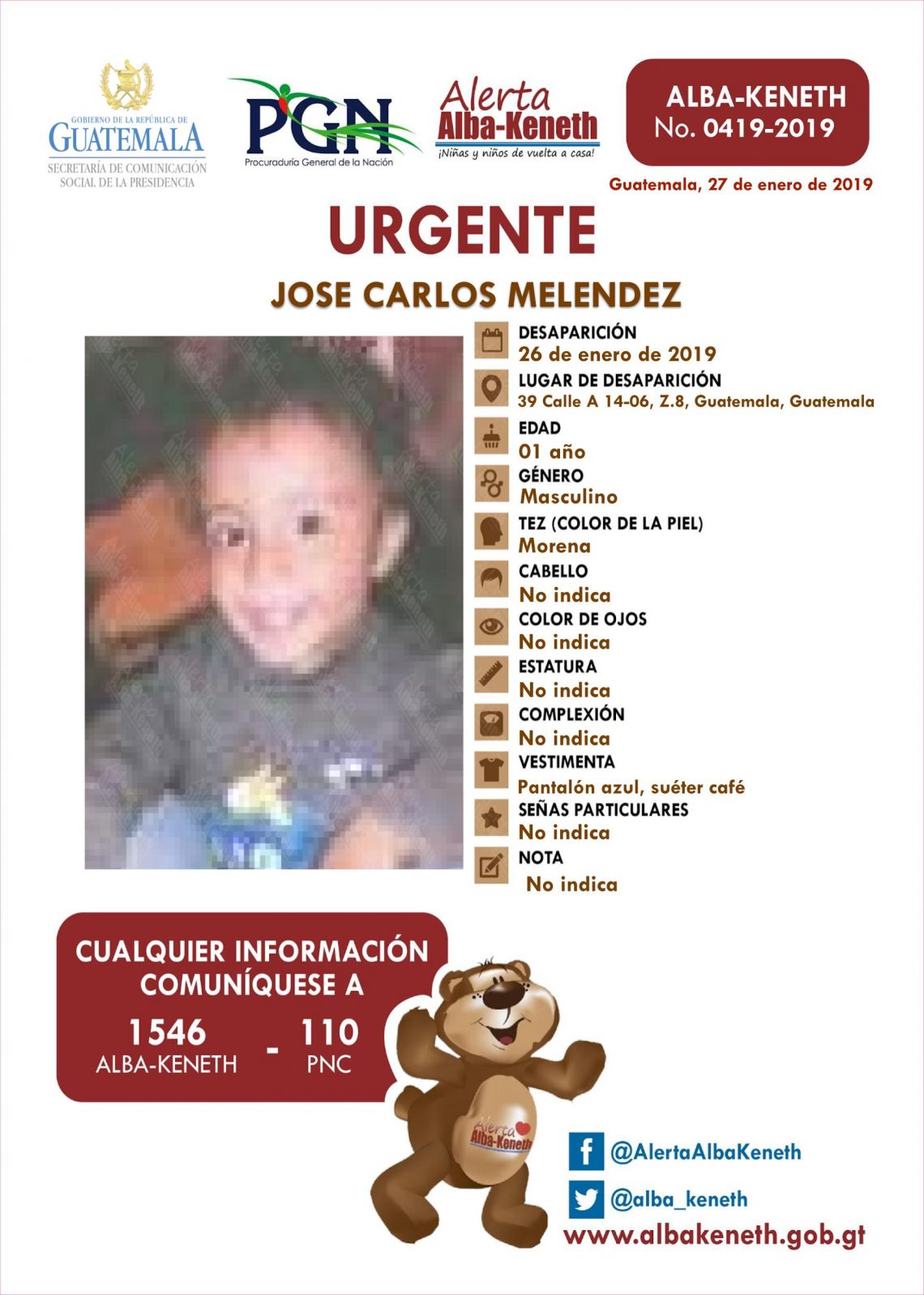 GOBIERNO DE LA REPÚBLICA DE
GUATEMALA
SECRETARÍA DE COMUNICACIÓN
SOCIAL DE LA PRESIDENCIA

PGN
Procuraduría General de la Nación

Alerta
Alba-Keneth
¡Niñas y niños de vuelta a casa!

ALBA-KENETH
No. 0419-2019

Guatemala, 27 de enero de 2019

URGENTE

JOSE CARLOS MELENDEZ

DESAPARICIÓN
26 de enero de 2019

LUGAR DE DESAPARICIÓN
39 Calle A 14-06, Z.8, Guatemala, Guatemala

EDAD
01 año

GÉNERO
Masculino

TEZ (COLOR DE LA PIEL)
Morena

CABELLO
No indica

COLOR DE OJOS
No indica

ESTATURA
No indica

COMPLEXIÓN
No indica

VESTIMENTA
Pantalón azul, suéter café

SEÑAS PARTICULARES
No indica

NOTA
No indica

CUALQUIER INFORMACIÓN
COMUNÍQUESE A

1546
ALBA-KENETH
-
110
PNC

Alerta
Alba-Keneth

@AlertaAlbaKeneth

@alba_keneth

www.albakeneth.gob.gt